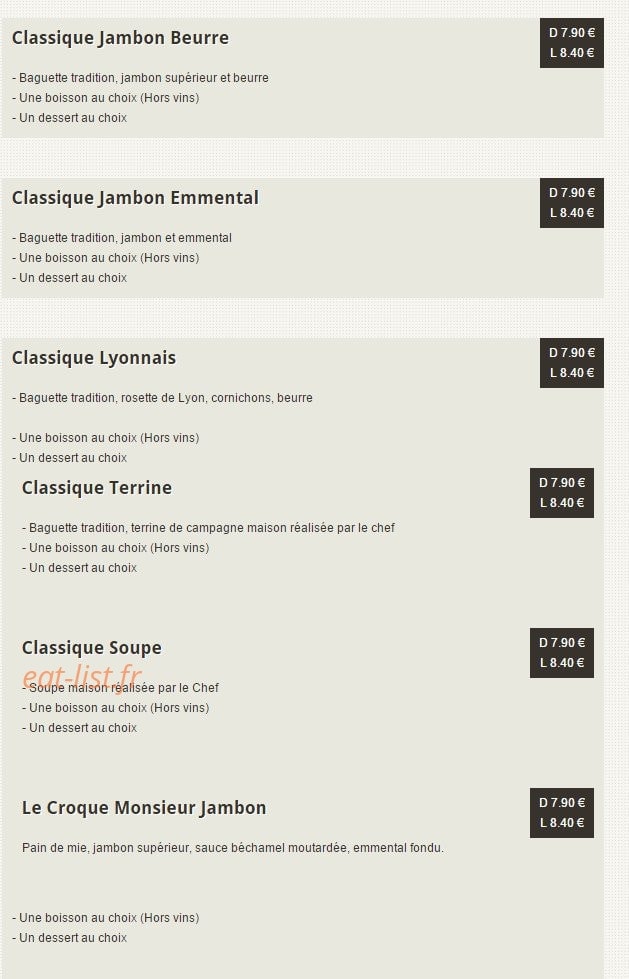 Classique Jambon Beurre

D 7.90 €
L 8.40 €

- Baguette tradition, jambon supérieur et beurre
- Une boisson au choix (Hors vins)
- Un dessert au choix

Classique Jambon Emmental

D 7.90 €
L 8.40 €

- Baguette tradition, jambon et emmental
- Une boisson au choix (Hors vins)
- Un dessert au choix

Classique Lyonnais

D 7.90 €
L 8.40 €

- Baguette tradition, rosette de Lyon, cornichons, beurre

- Une boisson au choix (Hors vins)
- Un dessert au choix

Classique Terrine

D 7.90 €
L 8.40 €

- Baguette tradition, terrine de campagne maison réalisée par le chef
- Une boisson au choix (Hors vins)
- Un dessert au choix

Classique Soupe

D 7.90 €
L 8.40 €

eat-list.fr

- Soupe maison réalisée par le Chef
- Une boisson au choix (Hors vins)
- Un dessert au choix

Le Croque Monsieur Jambon

D 7.90 €
L 8.40 €

Pain de mie, jambon supérieur, sauce béchamel moutardée, emmental fondu.

- Une boisson au choix (Hors vins)
- Un dessert au choix